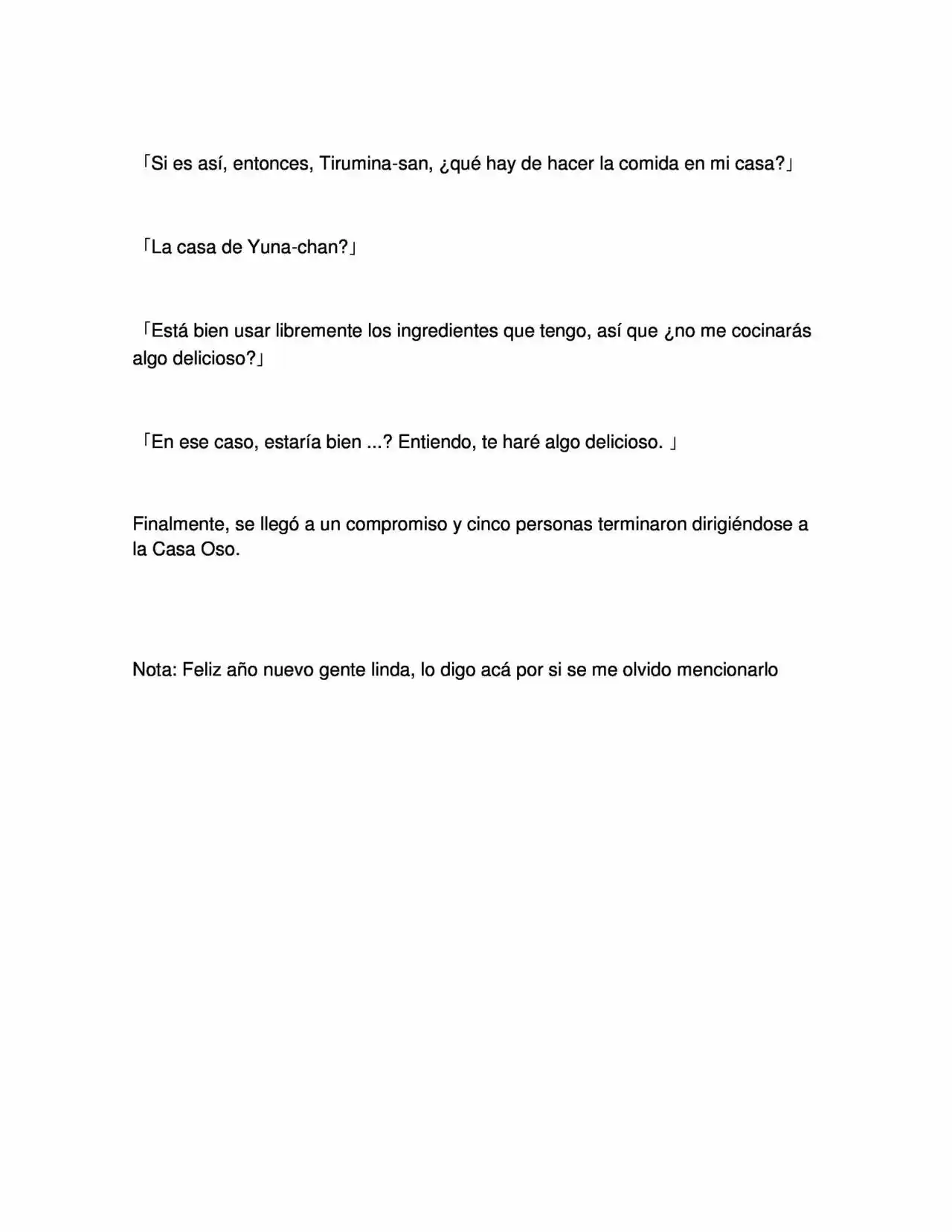 「Si es así, entonces, Tirumina-san, ¿qué hay de hacer la comida en mi casa?」

「La casa de Yuna-chan?」

「Está bien usar libremente los ingredientes que tengo, así que ¿no me cocinarás algo delicioso?」

「En ese caso, estaría bien ...? Entiendo, te haré algo delicioso. 」

Finalmente, se llegó a un compromiso y cinco personas terminaron dirigiéndose a la Casa Oso.

Nota: Feliz año nuevo gente linda, lo digo acá por si se me olvido mencionarlo